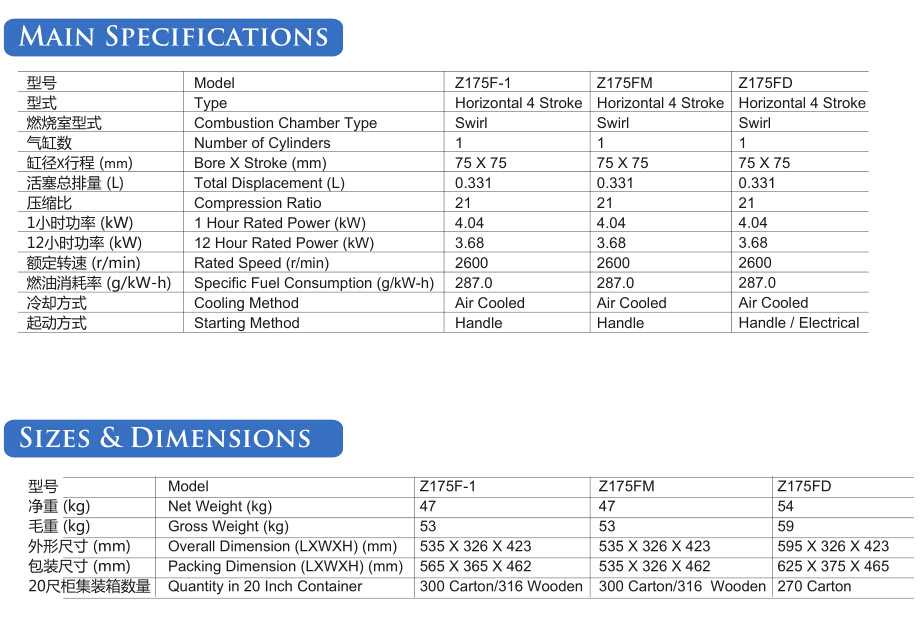 MAIN SPECIFICATIONS

| 型号 | Model | Z175F-1 | Z175FM | Z175FD |
|---|---|---|---|---|
| 型式 | Type | Horizontal 4 Stroke | Horizontal 4 Stroke | Horizontal 4 Stroke |
| 燃烧室型式 | Combustion Chamber Type | Swirl | Swirl | Swirl |
| 气缸数 | Number of Cylinders | 1 | 1 | 1 |
| 缸径X行程 (mm) | Bore X Stroke (mm) | 75 X 75 | 75 X 75 | 75 X 75 |
| 活塞总排量 (L) | Total Displacement (L) | 0.331 | 0.331 | 0.331 |
| 压缩比 | Compression Ratio | 21 | 21 | 21 |
| 1小时功率 (kW) | 1 Hour Rated Power (kW) | 4.04 | 4.04 | 4.04 |
| 12小时功率 (kW) | 12 Hour Rated Power (kW) | 3.68 | 3.68 | 3.68 |
| 额定转速 (r/min) | Rated Speed (r/min) | 2600 | 2600 | 2600 |
| 燃油消耗率 (g/kW-h) | Specific Fuel Consumption (g/kW-h) | 287.0 | 287.0 | 287.0 |
| 冷却方式 | Cooling Method | Air Cooled | Air Cooled | Air Cooled |
| 起动方式 | Starting Method | Handle | Handle | Handle / Electrical |

SIZES & DIMENSIONS

| 型号 | Model | Z175F-1 | Z175FM | Z175FD |
|---|---|---|---|---|
| 净重 (kg) | Net Weight (kg) | 47 | 47 | 54 |
| 毛重 (kg) | Gross Weight (kg) | 53 | 53 | 59 |
| 外形尺寸 (mm) | Overall Dimension (LXWXH) (mm) | 535 X 326 X 423 | 535 X 326 X 423 | 595 X 326 X 423 |
| 包装尺寸 (mm) | Packing Dimension (LXWXH) (mm) | 565 X 365 X 462 | 535 X 326 X 462 | 625 X 375 X 465 |
| 20尺柜集装箱数量 | Quantity in 20 Inch Container | 300 Carton/316 Wooden | 300 Carton/316 Wooden | 270 Carton |